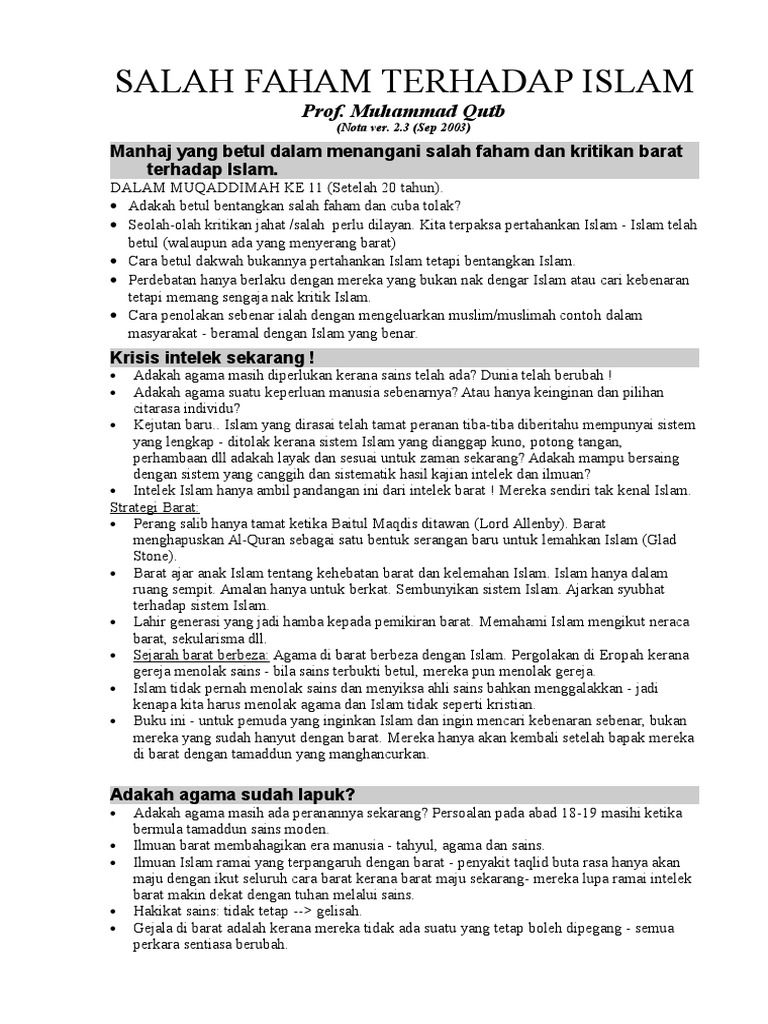 SALAH FAHAM TERHADAP ISLAM

Prof. Muhammad Qutb
(Nota ver. 2.3 (Sep 2003)

Manhaj yang betul dalam menangani salah faham dan kritikan barat terhadap Islam.

DALAM MUQADDIMAH KE 11 (Setelah 20 tahun).
• Adakah betul bentangkan salah faham dan cuba tolak?
• Seolah-olah kritikan jahat /salah perlu dilayan. Kita terpaksa pertahankan Islam - Islam telah betul (walaupun ada yang menyerang barat)
• Cara betul dakwah bukannya pertahankan Islam tetapi bentangkan Islam.
• Perdebatan hanya berlaku dengan mereka yang bukan nak dengar Islam atau cari kebenaran tetapi memang sengaja nak kritik Islam.
• Cara penolakan sebenar ialah dengan mengeluarkan muslim/muslimah contoh dalam masyarakat - beramal dengan Islam yang benar.

Krisis intelek sekarang !
• Adakah agama masih diperlukan kerana sains telah ada? Dunia telah berubah !
• Adakah agama suatu keperluan manusia sebenarnya? Atau hanya keinginan dan pilihan citarasa individu?
• Kejutan baru.. Islam yang dirasai telah tamat peranan tiba-tiba diberitahu mempunyai sistem yang lengkap - ditolak kerana sistem Islam yang dianggap kuno, potong tangan, perhambaan dll adakah layak dan sesuai untuk zaman sekarang? Adakah mampu bersaing dengan sistem yang canggih dan sistematik hasil kajian intelek dan ilmuan?
• Intelek Islam hanya ambil pandangan ini dari intelek barat ! Mereka sendiri tak kenal Islam.
Strategi Barat:
• Perang salib hanya tamat ketika Baitul Maqdis ditawan (Lord Allenby). Barat menghapuskan Al-Quran sebagai satu bentuk serangan baru untuk lemahkan Islam (Glad Stone).
• Barat ajar anak Islam tentang kehebatan barat dan kelemahan Islam. Islam hanya dalam ruang sempit. Amalan hanya untuk berkat. Sembunyikan sistem Islam. Ajarkan syubhat terhadap sistem Islam.
• Lahir generasi yang jadi hamba kepada pemikiran barat. Memahami Islam mengikut neraca barat, sekularisma dll.
• Sejarah barat berbeza: Agama di barat berbeza dengan Islam. Pergolakan di Eropah kerana gereja menolak sains - bila sains terbukti betul, mereka pun menolak gereja.
• Islam tidak pernah menolak sains dan menyiksa ahli sains bahkan menggalakkan - jadi kenapa kita harus menolak agama dan Islam tidak seperti kristian.
• Buku ini - untuk pemuda yang inginkan Islam dan ingin mencari kebenaran sebenar, bukan mereka yang sudah hanyut dengan barat. Mereka hanya akan kembali setelah bapak mereka di barat dengan tamaddun yang manghancurkan.

Adakah agama sudah lapuk?
• Adakah agama masih ada peranannya sekarang? Persoalan pada abad 18-19 masihi ketika bermula tamaddun sains moden.
• Ilmuan barat membahagikan era manusia - tahyul, agama dan sains.
• Ilmuan Islam ramai yang terpangaruh dengan barat - penyakit taqlid buta rasa hanya akan maju dengan ikut seluruh cara barat kerana barat maju sekarang- mereka lupa ramai intelek barat makin dekat dengan tuhan melalui sains.
• Hakikat sains: tidak tetap --> gelisah.
• Gejala di barat adalah kerana mereka tidak ada suatu yang tetap boleh dipegang - semua perkara sentiasa berubah.